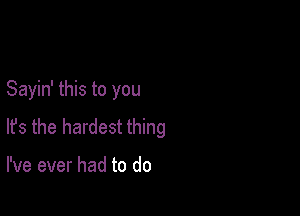 Sayin' this to you
It's the hardest thing
I've ever had to do